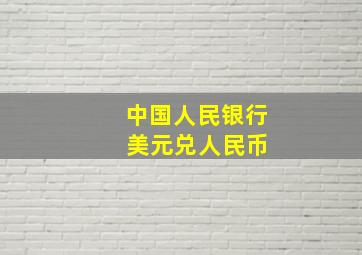 中国人民银行
美元兑人民币